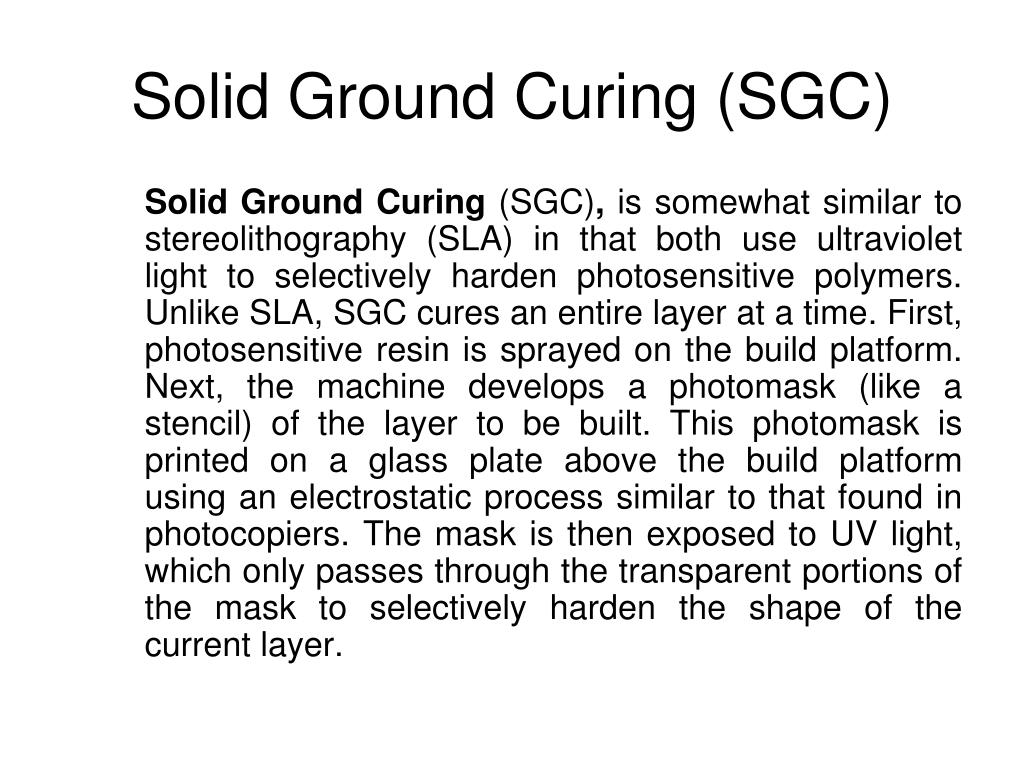 Solid Ground Curing (SGC)

Solid Ground Curing (SGC), is somewhat similar to stereolithography (SLA) in that both use ultraviolet light to selectively harden photosensitive polymers. Unlike SLA, SGC cures an entire layer at a time. First, photosensitive resin is sprayed on the build platform. Next, the machine develops a photomask (like a stencil) of the layer to be built. This photomask is printed on a glass plate above the build platform using an electrostatic process similar to that found in photocopiers. The mask is then exposed to UV light, which only passes through the transparent portions of the mask to selectively harden the shape of the current layer.